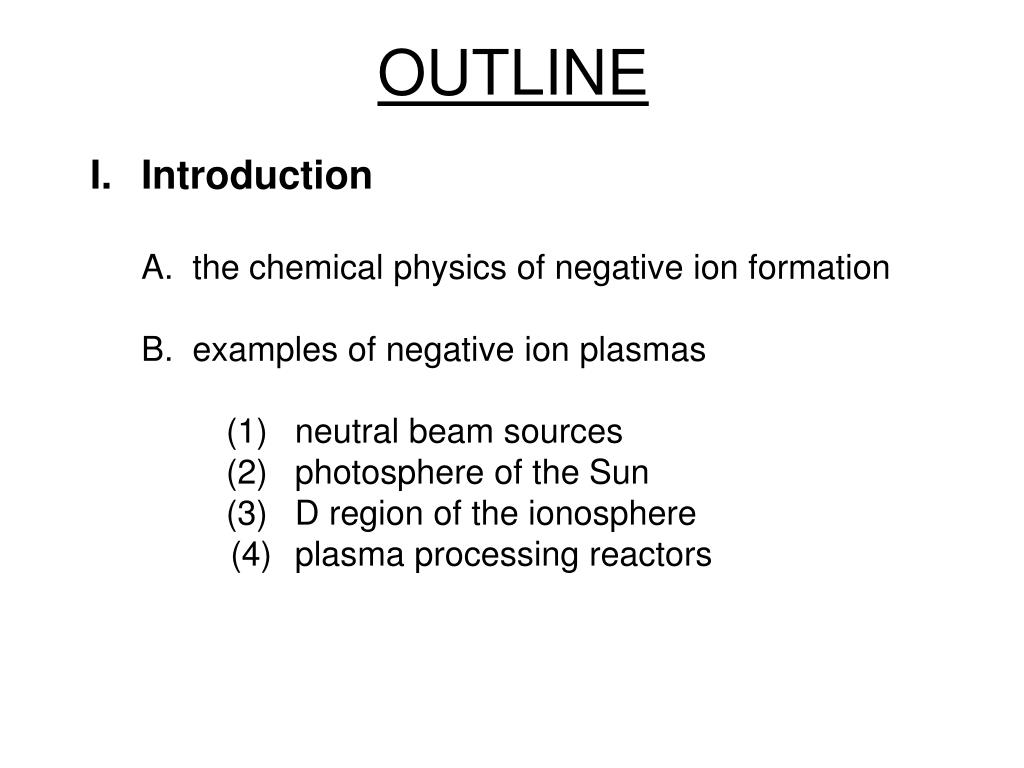 OUTLINE

I. Introduction

A. the chemical physics of negative ion formation

B. examples of negative ion plasmas

(1) neutral beam sources
(2) photosphere of the Sun
(3) D region of the ionosphere
(4) plasma processing reactors